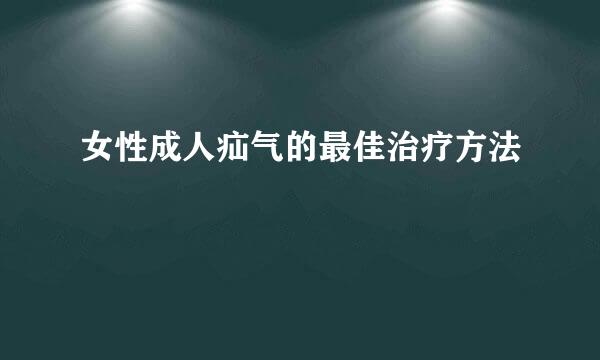 女性成人疝气的最佳治疗方法